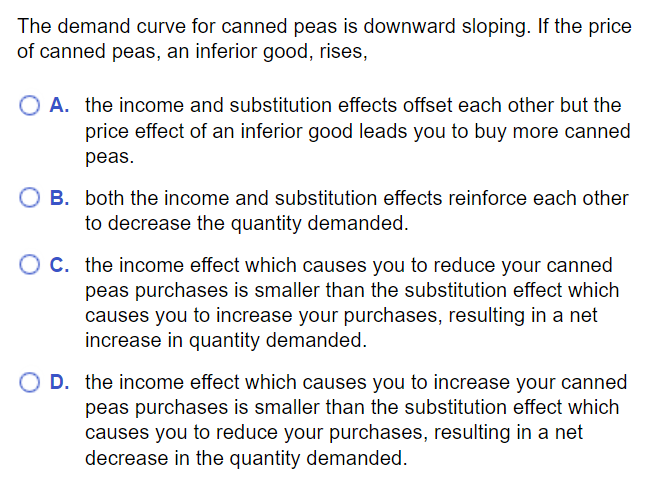 The demand curve for canned peas is downward sloping. If the price of canned peas, an inferior good, rises,

A. the income and substitution effects offset each other but the price effect of an inferior good leads you to buy more canned peas.

B. both the income and substitution effects reinforce each other to decrease the quantity demanded.

C. the income effect which causes you to reduce your canned peas purchases is smaller than the substitution effect which causes you to increase your purchases, resulting in a net increase in quantity demanded.

D. the income effect which causes you to increase your canned peas purchases is smaller than the substitution effect which causes you to reduce your purchases, resulting in a net decrease in the quantity demanded.